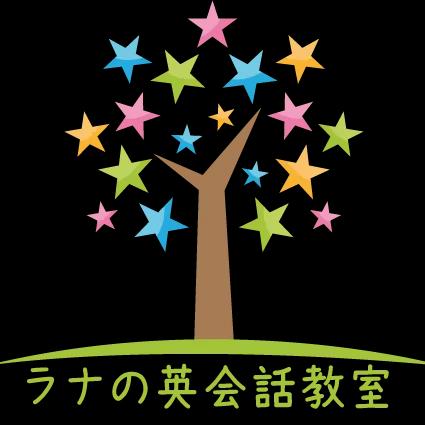 ラナの英会話教室